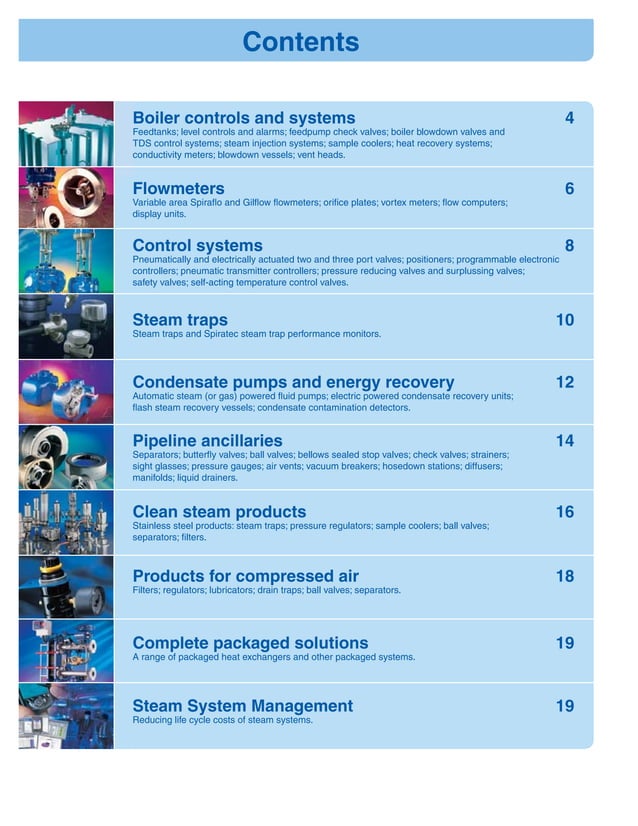 Contents

Boiler controls and systems 4
Feedtanks; level controls and alarms; feedpump check valves; boiler blowdown valves and TDS control systems; steam injection systems; sample coolers; heat recovery systems; conductivity meters; blowdown vessels; vent heads.

Flowmeters 6
Variable area Spiraflo and Gilflow flowmeters; orifice plates; vortex meters; flow computers; display units.

Control systems 8
Pneumatically and electrically actuated two and three port valves; positioners; programmable electronic controllers; pneumatic transmitter controllers; pressure reducing valves and surplussing valves; safety valves; self-acting temperature control valves.

Steam traps 10
Steam traps and Spiratec steam trap performance monitors.

Condensate pumps and energy recovery 12
Automatic steam (or gas) powered fluid pumps; electric powered condensate recovery units; flash steam recovery vessels; condensate contamination detectors.

Pipeline ancillaries 14
Separators; butterfly valves; ball valves; bellows sealed stop valves; check valves; strainers; sight glasses; pressure gauges; air vents; vacuum breakers; hosedown stations; diffusers; manifolds; liquid drainers.

Clean steam products 16
Stainless steel products: steam traps; pressure regulators; sample coolers; ball valves; separators; filters.

Products for compressed air 18
Filters; regulators; lubricators; drain traps; ball valves; separators.

Complete packaged solutions 19
A range of packaged heat exchangers and other packaged systems.

Steam System Management 19
Reducing life cycle costs of steam systems.